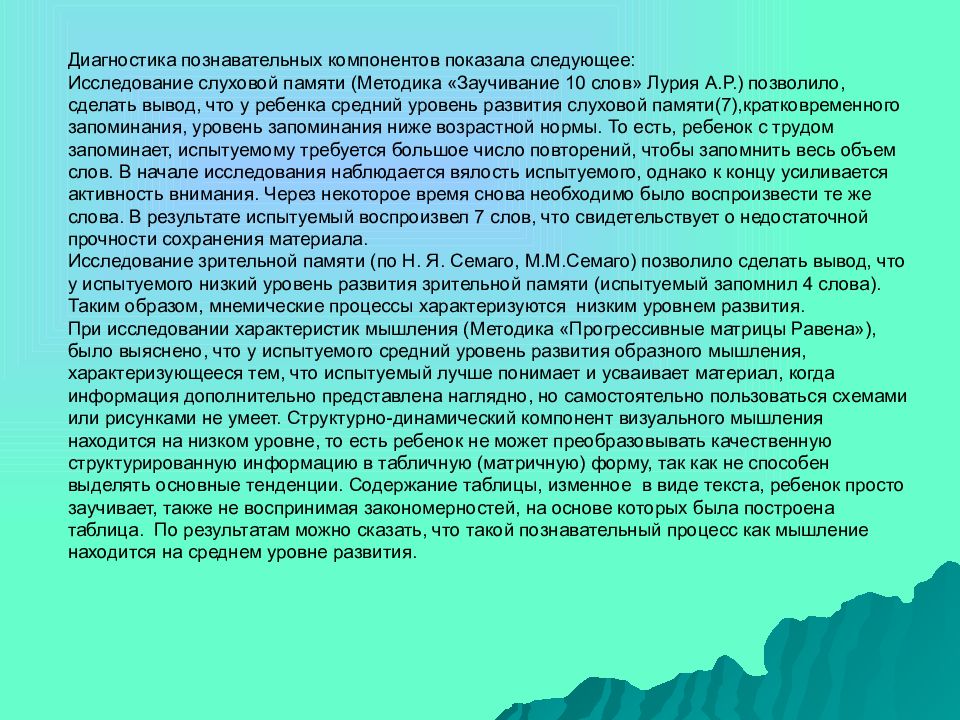 Диагностика познавательных компонентов показала следующее:
Исследование слуховой памяти (Методика «Заучивание 10 слов» Лурия А.Р.) позволило, сделать вывод, что у ребенка средний уровень развития слуховой памяти(7),кратковременного запоминания, уровень запоминания ниже возрастной нормы. То есть, ребенок с трудом запоминает, испытуемому требуется большое число повторений, чтобы запомнить весь объем слов. В начале исследования наблюдается вялость испытуемого, однако к концу усиливается активность внимания. Через некоторое время снова необходимо было воспроизвести те же слова. В результате испытуемый воспроизвел 7 слов, что свидетельствует о недостаточной прочности сохранения материала.
Исследование зрительной памяти (по Н. Я. Семаго, М.М.Семаго) позволило сделать вывод, что у испытуемого низкий уровень развития зрительной памяти (испытуемый запомнил 4 слова).
Таким образом, мнемические процессы характеризуются низким уровнем развития.
При исследовании характеристик мышления (Методика «Прогрессивные матрицы Равена»), было выяснено, что у испытуемого средний уровень развития образного мышления, характеризующееся тем, что испытуемый лучше понимает и усваивает материал, когда информация дополнительно представлена наглядно, но самостоятельно пользоваться схемами или рисунками не умеет. Структурно-динамический компонент визуального мышления находится на низком уровне, то есть ребенок не может преобразовывать качественную структурированную информацию в табличную (матричную) форму, так как не способен выделять основные тенденции. Содержание таблицы, изменное в виде текста, ребенок просто заучивает, также не воспринимая закономерностей, на основе которых была построена таблица. По результатам можно сказать, что такой познавательный процесс как мышление находится на среднем уровне развития.